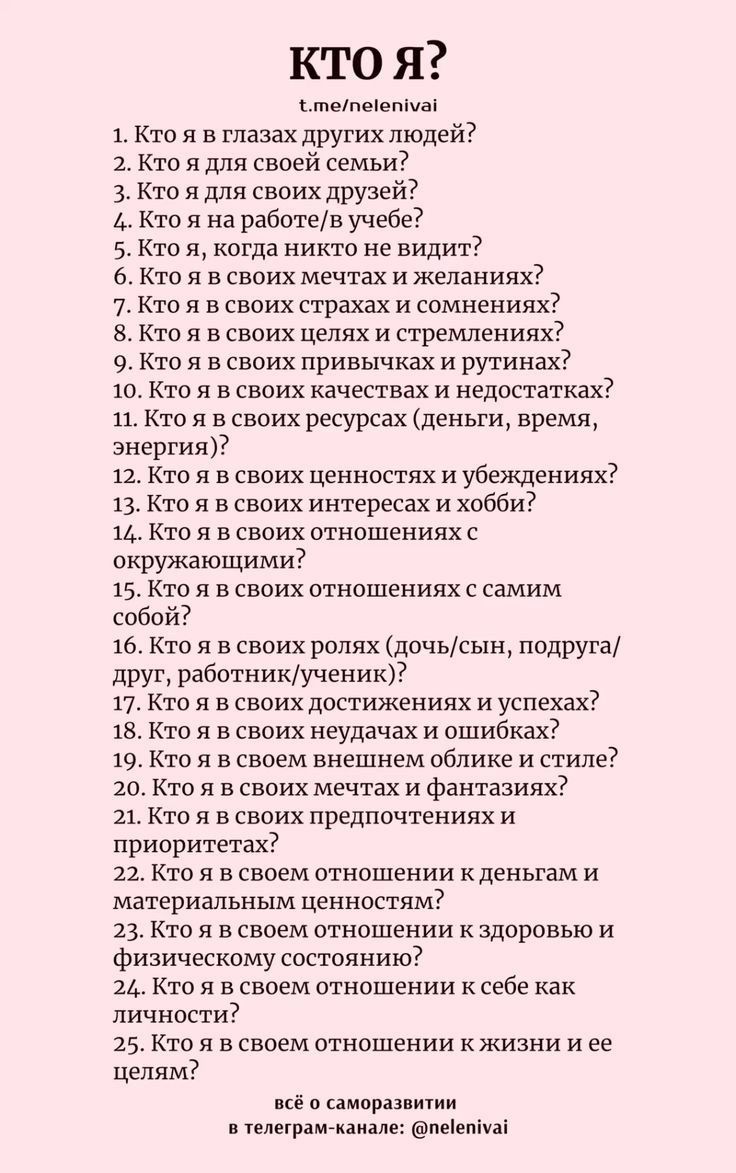 КТО Я?

t.me/nelenivai

1. Кто я в глазах других людей?
2. Кто я для своей семьи?
3. Кто я для своих друзей?
4. Кто я на работе/в учебе?
5. Кто я, когда никто не видит?
6. Кто я в своих мечтах и желаниях?
7. Кто я в своих страхах и сомнениях?
8. Кто я в своих целях и стремлениях?
9. Кто я в своих привычках и рутинах?
10. Кто я в своих качествах и недостатках?
11. Кто я в своих ресурсах (деньги, время, энергия)?
12. Кто я в своих ценностях и убеждениях?
13. Кто я в своих интересах и хобби?
14. Кто я в своих отношениях с окружающими?
15. Кто я в своих отношениях с самим собой?
16. Кто я в своих ролях (дочь/сын, подруга/друг, работник/ученик)?
17. Кто я в своих достижениях и успехах?
18. Кто я в своих неудачах и ошибках?
19. Кто я в своем внешнем облике и стиле?
20. Кто я в своих мечтах и фантазиях?
21. Кто я в своих предпочтениях и приоритетах?
22. Кто я в своем отношении к деньгам и материальным ценностям?
23. Кто я в своем отношении к здоровью и физическому состоянию?
24. Кто я в своем отношении к себе как личности?
25. Кто я в своем отношении к жизни и ее целям?

всё о саморазвитии
в телеграм-канале: @nelenivai